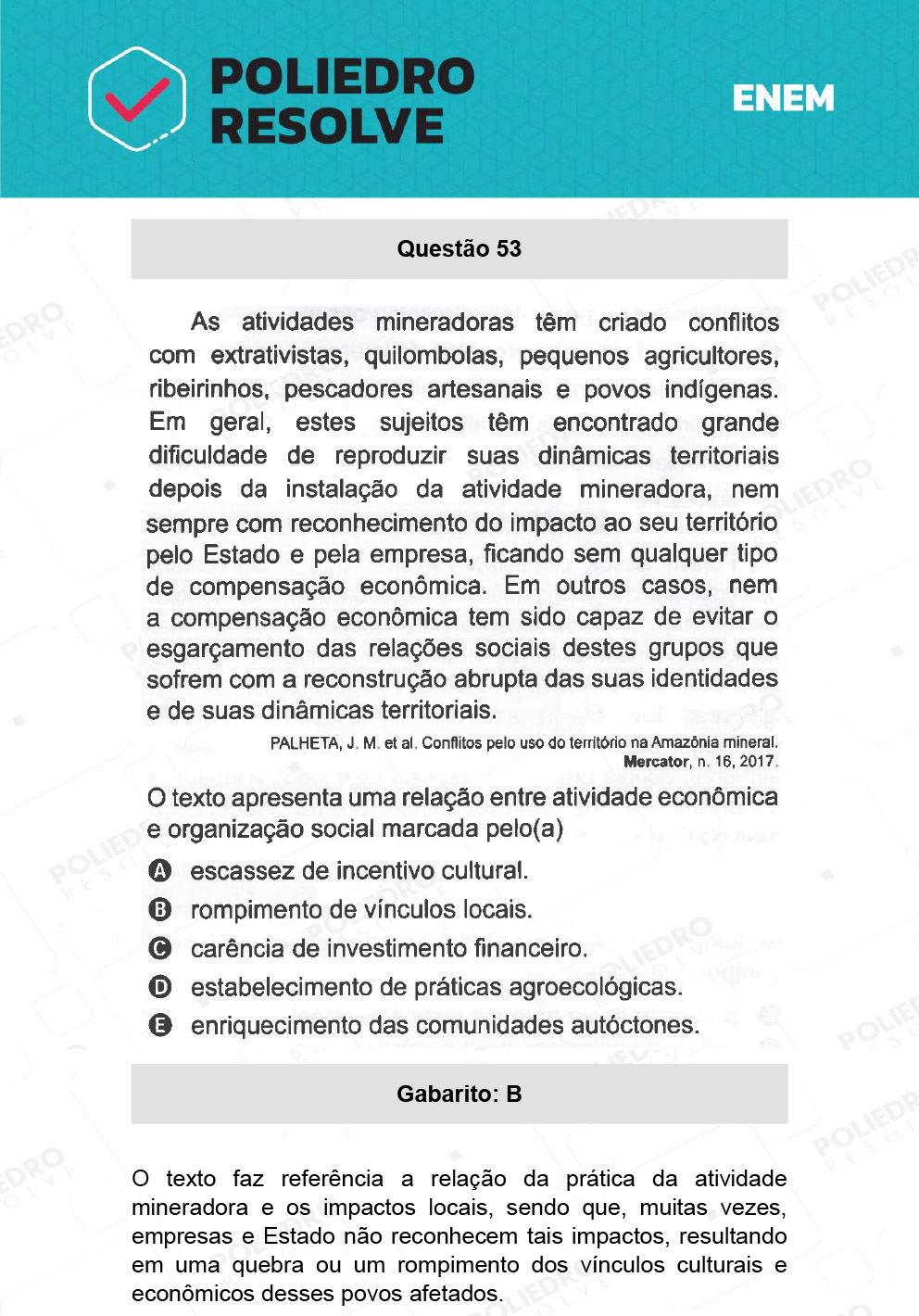 POLIEDRO RESOLVE

ENEM

Questão 53

As atividades mineradoras têm criado conflitos com extrativistas, quilombolas, pequenos agricultores, ribeirinhos, pescadores artesanais e povos indígenas. Em geral, estes sujeitos têm encontrado grande dificuldade de reproduzir suas dinâmicas territoriais depois da instalação da atividade mineradora, nem sempre com reconhecimento do impacto ao seu território pelo Estado e pela empresa, ficando sem qualquer tipo de compensação econômica. Em outros casos, nem a compensação econômica tem sido capaz de evitar o esgarçamento das relações sociais destes grupos que sofrem com a reconstrução abrupta das suas identidades e de suas dinâmicas territoriais.

PALHETA, J. M. et al. Conflitos pelo uso do território na Amazônia mineral. Mercator, n. 16, 2017.

O texto apresenta uma relação entre atividade econômica e organização social marcada pelo(a)

A escassez de incentivo cultural.
B rompimento de vínculos locais.
C carência de investimento financeiro.
D estabelecimento de práticas agroecológicas.
E enriquecimento das comunidades autóctones.

Gabarito: B

O texto faz referência a relação da prática da atividade mineradora e os impactos locais, sendo que, muitas vezes, empresas e Estado não reconhecem tais impactos, resultando em uma quebra ou um rompimento dos vínculos culturais e econômicos desses povos afetados.